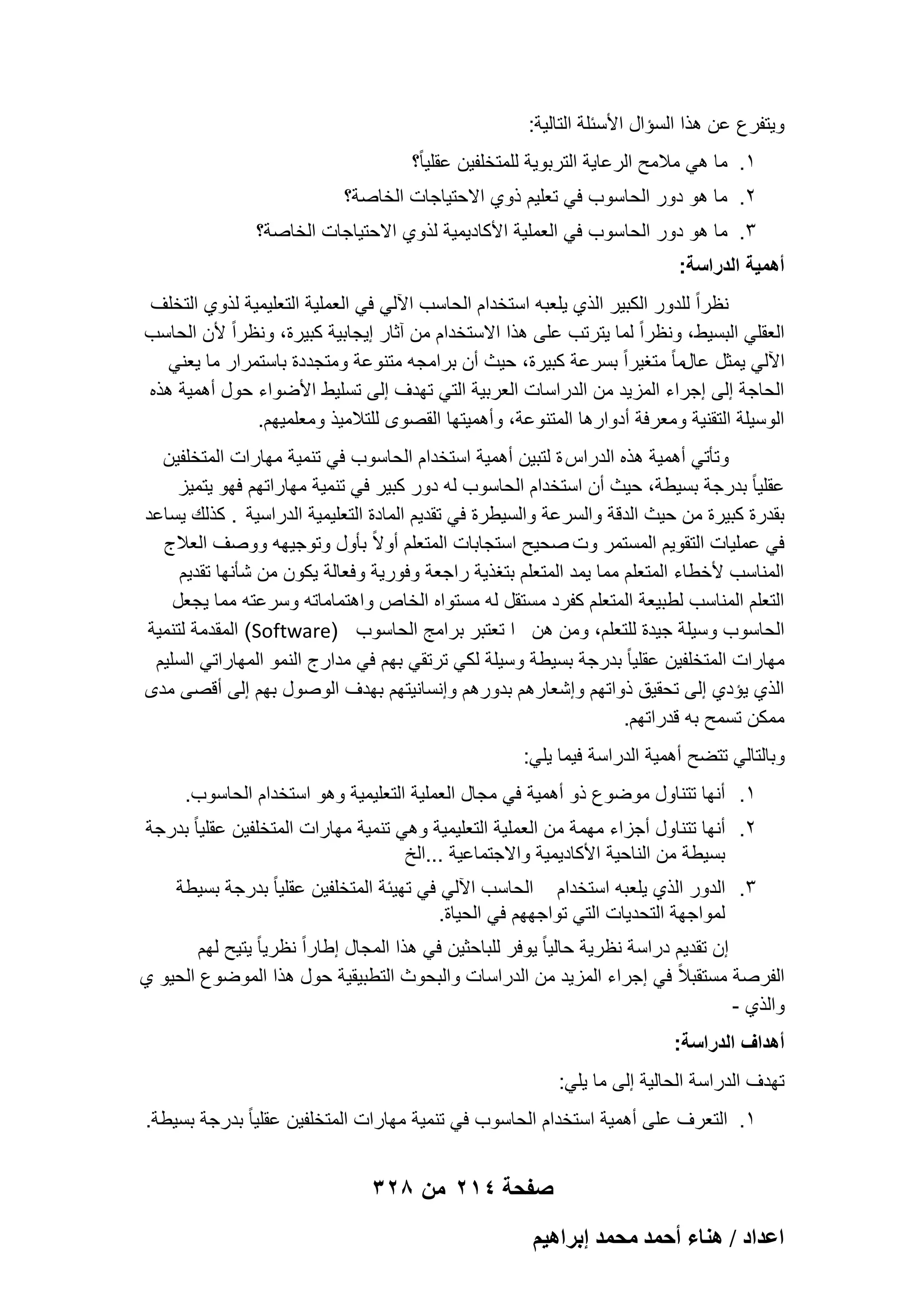 ويتفرع عن هذا السؤال الأسئلة التالية:

١. ما هي ملامح الرعاية التربوية للمتخلفين عقلياً؟

٢. ما هو دور الحاسوب في تعليم ذوي الاحتياجات الخاصة؟

٣. ما هو دور الحاسوب في العملية الأكاديمية لذوي الاحتياجات الخاصة؟

أهمية الدراسة:

نظراً للدور الكبير الذي يلعبه استخدام الحاسب الآلي في العملية التعليمية لذوي التخلف العقلي البسيط، ونظراً لما يترتب على هذا الاستخدام من آثار إيجابية كبيرة، ونظراً لأن الحاسب الآلي يمثل عالماً متغيراً بسرعة كبيرة، حيث أن برامجه متنوعة ومتجددة باستمرار ما يعني الحاجة إلى إجراء المزيد من الدراسات العربية التي تهدف إلى تسليط الأضواء حول أهمية هذه الوسيلة التقنية ومعرفة أدوارها المتنوعة، وأهميتها القصوى للتلاميذ ومعلميهم.

وتأتي أهمية هذه الدراسة لتبين أهمية استخدام الحاسوب في تنمية مهارات المتخلفين عقلياً بدرجة بسيطة، حيث أن استخدام الحاسوب له دور كبير في تنمية مهاراتهم فهو يتميز بقدرة كبيرة من حيث الدقة والسرعة والسيطرة في تقديم المادة التعليمية الدراسية . كذلك يساعد في عمليات التقويم المستمر وت صحيح استجابات المتعلم أولاً بأول وتوجيهه ووصف العلاج المناسب لأخطاء المتعلم مما يمد المتعلم بتغذية راجعة وفورية وفعالة يكون من شأنها تقديم التعلم المناسب لطبيعة المتعلم كفرد مستقل له مستواه الخاص واهتماماته وسرعته مما يجعل الحاسوب وسيلة جيدة للتعلم، ومن هن ا تعتبر برامج الحاسوب (Software) المقدمة لتنمية مهارات المتخلفين عقلياً بدرجة بسيطة وسيلة لكي ترتقي بهم في مدارج النمو المهاراتي السليم الذي يؤدي إلى تحقيق ذواتهم وإشعارهم بدورهم وإنسانيتهم بهدف الوصول بهم إلى أقصى مدى ممكن تسمح به قدراتهم.

وبالتالي تتضح أهمية الدراسة فيما يلي:

١. أنها تتناول موضوع ذو أهمية في مجال العملية التعليمية وهو استخدام الحاسوب.

٢. أنها تتناول أجزاء مهمة من العملية التعليمية وهي تنمية مهارات المتخلفين عقلياً بدرجة بسيطة من الناحية الأكاديمية والاجتماعية ...الخ

٣. الدور الذي يلعبه استخدام الحاسب الآلي في تهيئة المتخلفين عقلياً بدرجة بسيطة لمواجهة التحديات التي تواجههم في الحياة.

إن تقديم دراسة نظرية حالياً يوفر للباحثين في هذا المجال إطاراً نظرياً يتيح لهم الفرصة مستقبلاً في إجراء المزيد من الدراسات والبحوث التطبيقية حول هذا الموضوع الحيو ي والذي -

أهداف الدراسة:

تهدف الدراسة الحالية إلى ما يلي:

١. التعرف على أهمية استخدام الحاسوب في تنمية مهارات المتخلفين عقلياً بدرجة بسيطة.

صفحة ٢١٤ من ٣٢٨

اعداد / هناء أحمد محمد إبراهيم